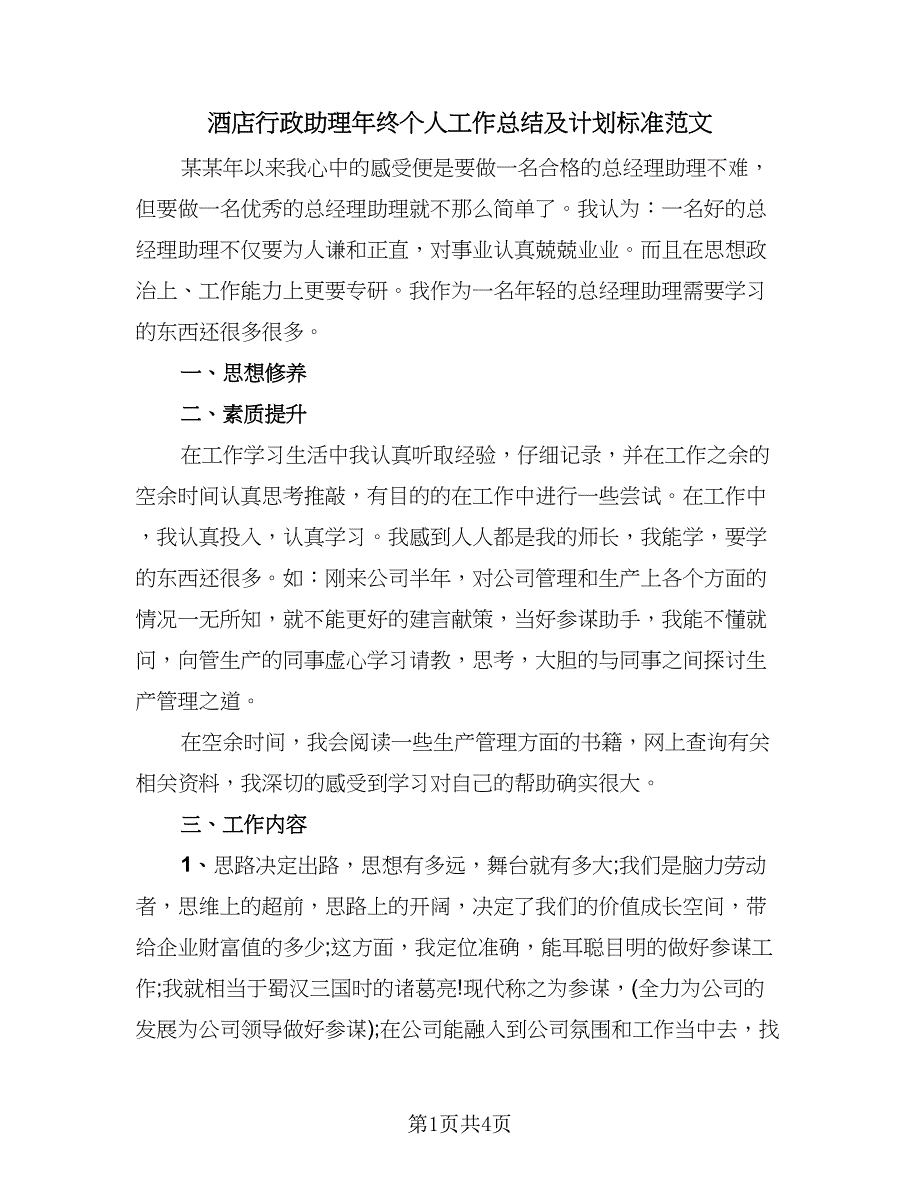 酒店行政助理年终个人工作总结及计划标准范文

某某年以来我心中的感受便是要做一名合格的总经理助理不难，但要做一名优秀的总经理助理就不那么简单了。我认为：一名好的总经理助理不仅要为人谦和正直，对事业认真兢兢业业。而且在思想政治上、工作能力上更要专研。我作为一名年轻的总经理助理需要学习的东西还很多很多。

一、思想修养

二、素质提升

在工作学习生活中我认真听取经验，仔细记录，并在工作之余的空余时间认真思考推敲，有目的的在工作中进行一些尝试。在工作中，我认真投入，认真学习。我感到人人都是我的师长，我能学，要学的东西还很多。如：刚来公司半年，对公司管理和生产上各个方面的情况一无所知，就不能更好的建言献策，当好参谋助手，我能不懂就问，向管生产的同事虚心学习请教，思考，大胆的与同事之间探讨生产管理之道。

在空余时间，我会阅读一些生产管理方面的书籍，网上查询有关相关资料，我深切的感受到学习对自己的帮助确实很大。

三、工作内容

1、思路决定出路，思想有多远，舞台就有多大;我们是脑力劳动者，思维上的超前，思路上的开阔，决定了我们的价值成长空间，带给企业财富值的多少;这方面，我定位准确，能耳聪目明的做好参谋工作;我就相当于蜀汉三国时的诸葛亮!现代称之为参谋，(全力为公司的发展为公司领导做好参谋);在公司能融入到公司氛围和工作当中去，找

第1页共4页